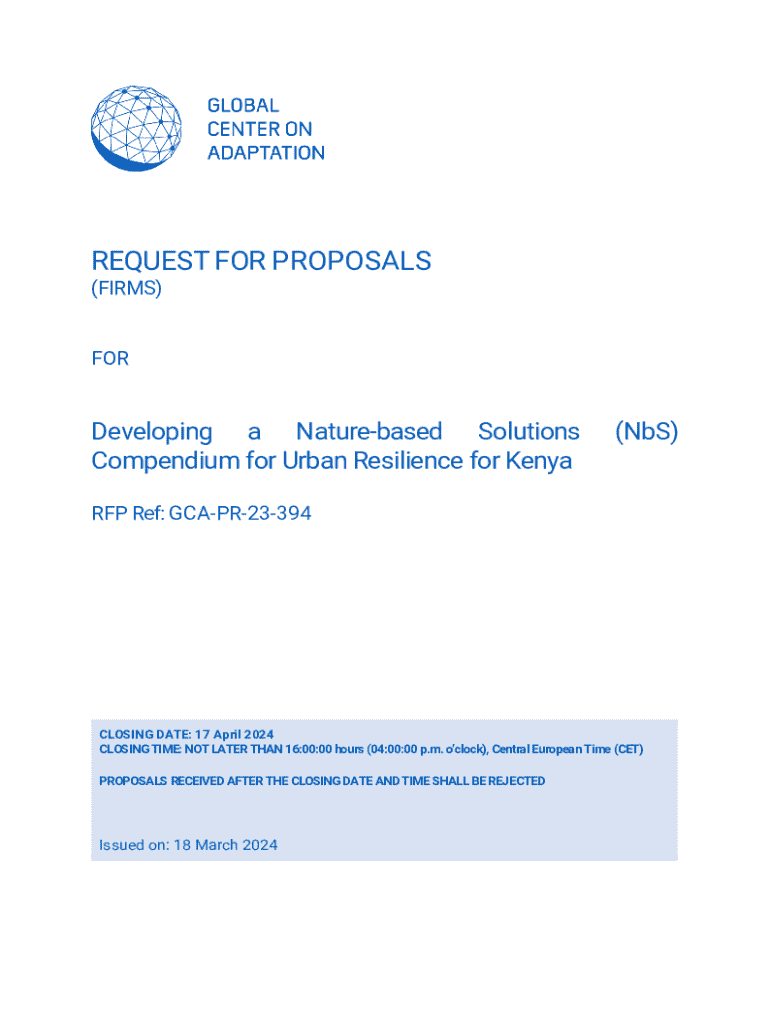 GLOBAL
CENTER ON
ADAPTATION

REQUEST FOR PROPOSALS
(FIRMS)

FOR

Developing a Nature-based Solutions (NbS) Compendium for Urban Resilience for Kenya

RFP Ref: GCA-PR-23-394

CLOSING DATE: 17 April 2024
CLOSING TIME: NOT LATER THAN 16:00:00 hours (04:00:00 p.m. o'clock), Central European Time (CET)

PROPOSALS RECEIVED AFTER THE CLOSING DATE AND TIME SHALL BE REJECTED

Issued on: 18 March 2024